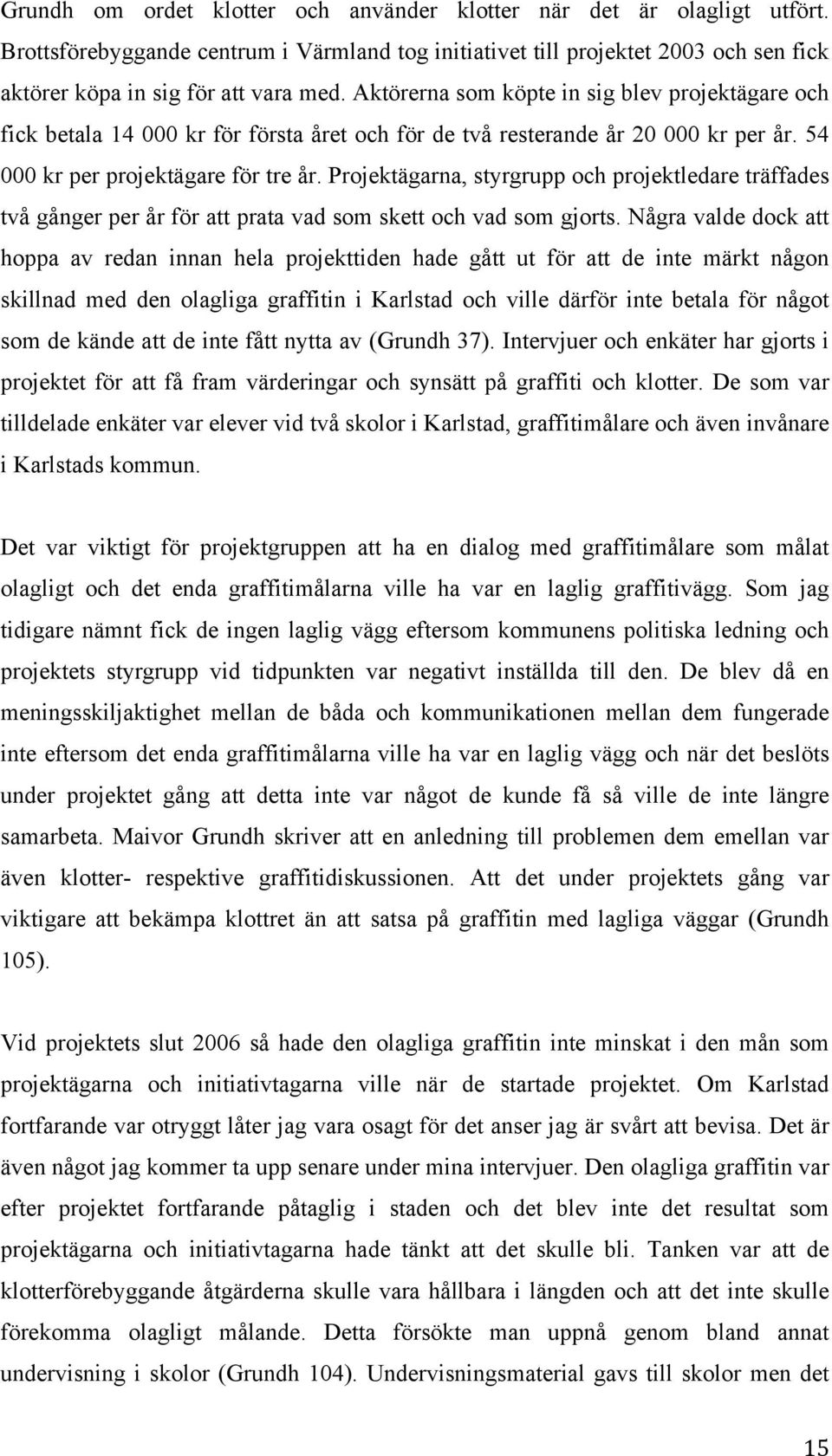 Grundh om ordet klotter och använder klotter när det är olagligt utfört. Brottsförebyggande centrum i Värmland tog initiativet till projektet 2003 och sen fick aktörer köpa in sig för att vara med. Aktörerna som köpte in sig blev projektägare och fick betala 14 000 kr för första året och för de två resterande år 20 000 kr per år. 54 000 kr per projektägare för tre år. Projektägarna, styrgrupp och projektledare träffades två gånger per år för att prata vad som skett och vad som gjorts. Några valde dock att hoppa av redan innan hela projekttiden hade gått ut för att de inte märkt någon skillnad med den olagliga graffitin i Karlstad och ville därför inte betala för något som de kände att de inte fått nytta av (Grundh 37). Intervjuer och enkäter har gjorts i projektet för att få fram värderingar och synsätt på graffiti och klotter. De som var tilldelade enkäter var elever vid två skolor i Karlstad, graffitimålare och även invånare i Karlstads kommun.

Det var viktigt för projektgruppen att ha en dialog med graffitimålare som målat olagligt och det enda graffitimålarna ville ha var en laglig graffitivägg. Som jag tidigare nämnt fick de ingen laglig vägg eftersom kommunens politiska ledning och projektets styrgrupp vid tidpunkten var negativt inställda till den. De blev då en meningsskiljaktighet mellan de båda och kommunikationen mellan dem fungerade inte eftersom det enda graffitimålarna ville ha var en laglig vägg och när det beslöts under projektet gång att detta inte var något de kunde få så ville de inte längre samarbeta. Maivor Grundh skriver att en anledning till problemen dem emellan var även klotter- respektive graffitidiskussionen. Att det under projektets gång var viktigare att bekämpa klottret än att satsa på graffitin med lagliga väggar (Grundh 105).

Vid projektets slut 2006 så hade den olagliga graffitin inte minskat i den mån som projektägarna och initiativtagarna ville när de startade projektet. Om Karlstad fortfarande var otryggt låter jag vara osagt för det anser jag är svårt att bevisa. Det är även något jag kommer ta upp senare under mina intervjuer. Den olagliga graffitin var efter projektet fortfarande påtaglig i staden och det blev inte det resultat som projektägarna och initiativtagarna hade tänkt att det skulle bli. Tanken var att de klotterförebyggande åtgärderna skulle vara hållbara i längden och att det inte skulle förekomma olagligt målande. Detta försökte man uppnå genom bland annat undervisning i skolor (Grundh 104). Undervisningsmaterial gavs till skolor men det

15